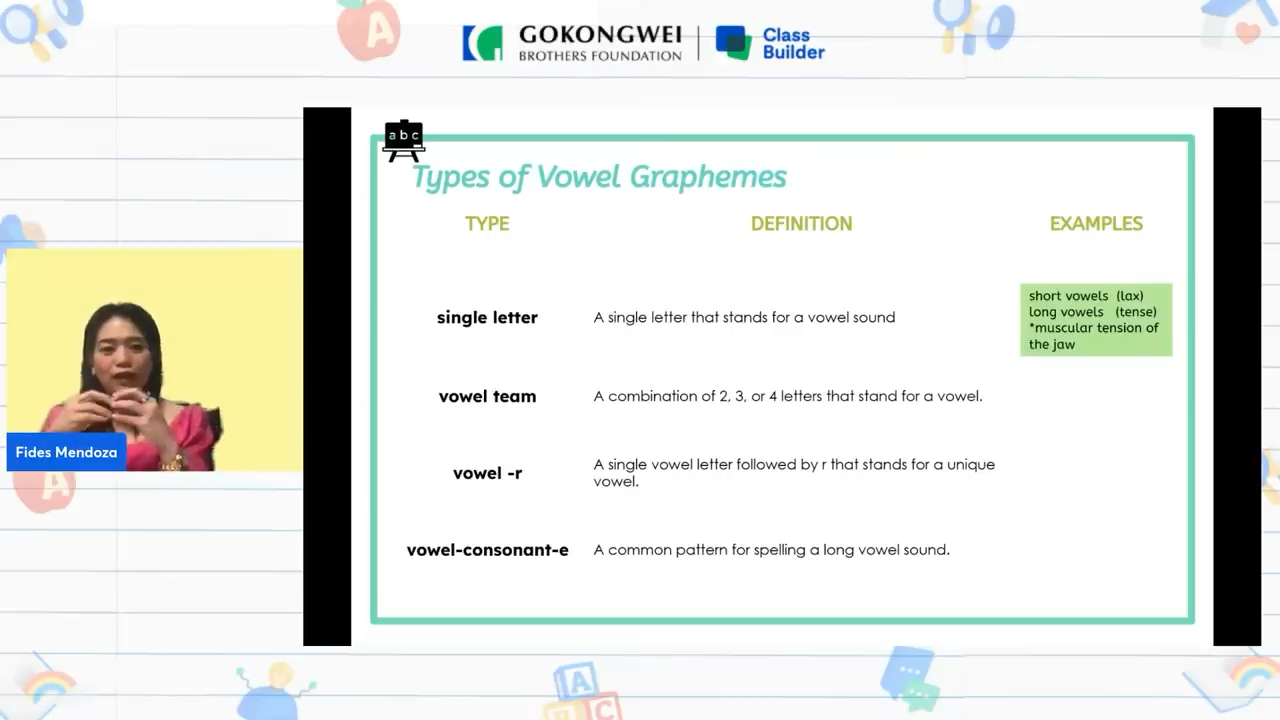 GOKONGWEI BROTHERS FOUNDATION | Class Builder

abc

Types of Vowel Graphemes

| TYPE | DEFINITION | EXAMPLES |
|---|---|---|
| single letter | A single letter that stands for a vowel sound | short vowels (lax) long vowels (tense) *muscular tension of the jaw |
| vowel team | A combination of 2, 3, or 4 letters that stand for a vowel. | |
| vowel -r | A single vowel letter followed by r that stands for a unique vowel. | |
| vowel-consonant-e | A common pattern for spelling a long vowel sound. | |

Fides Mendoza